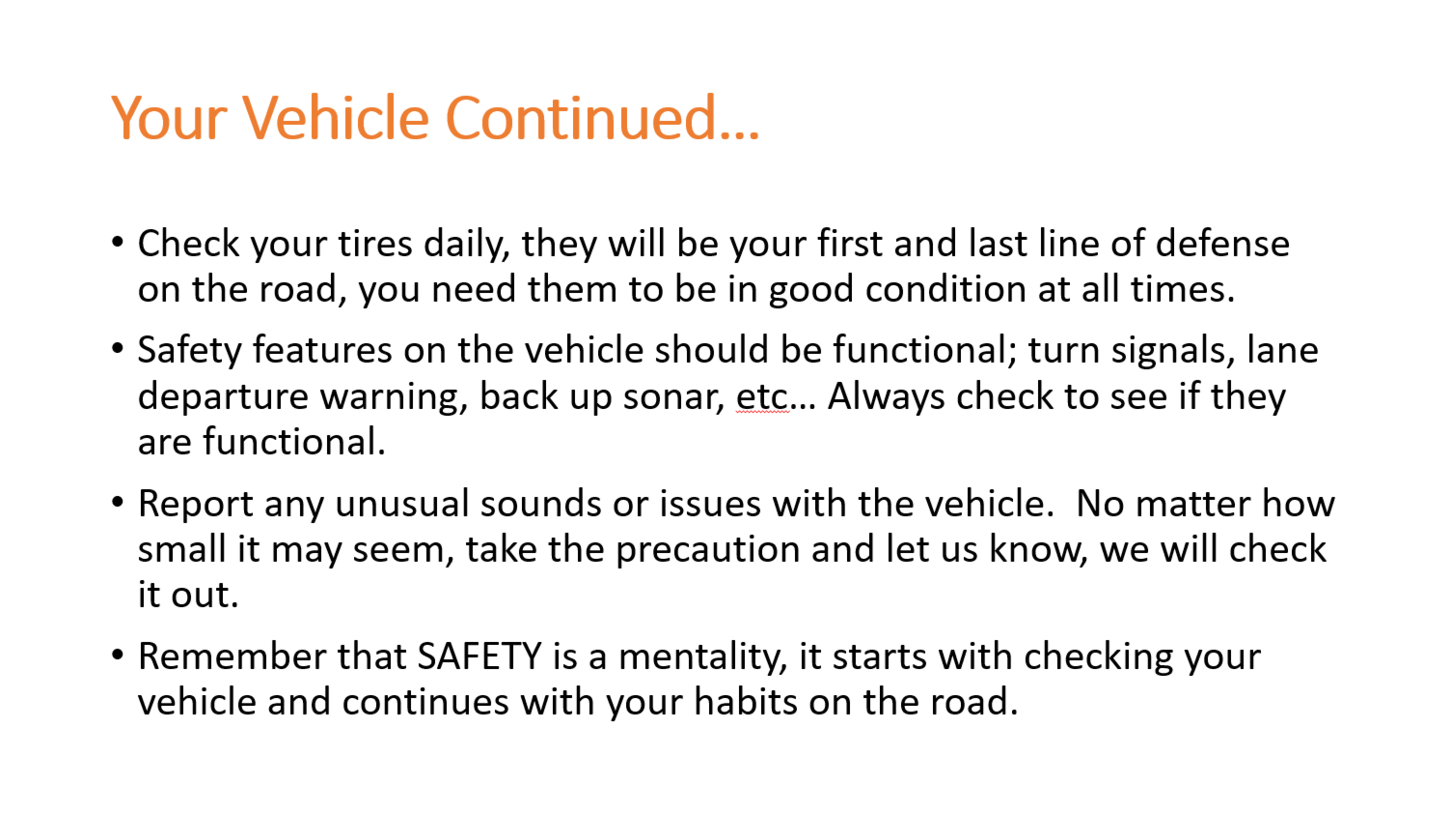 Your Vehicle Continued…

• Check your tires daily, they will be your first and last line of defense on the road, you need them to be in good condition at all times.

• Safety features on the vehicle should be functional; turn signals, lane departure warning, back up sonar, etc… Always check to see if they are functional.

• Report any unusual sounds or issues with the vehicle.  No matter how small it may seem, take the precaution and let us know, we will check it out.

• Remember that SAFETY is a mentality, it starts with checking your vehicle and continues with your habits on the road.